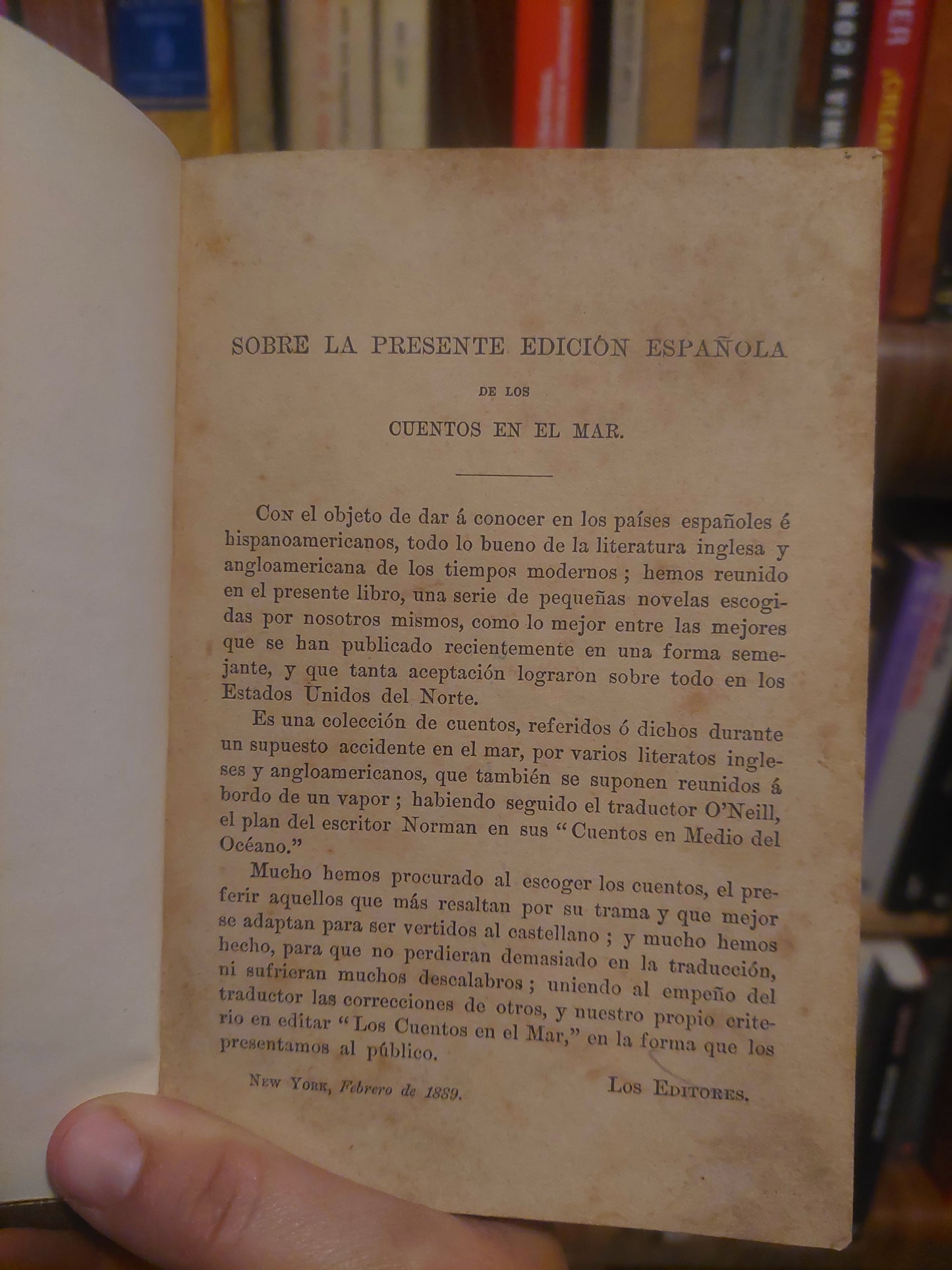 SOBRE LA PRESENTE EDICIÓN ESPAÑOLA

DE LOS

CUENTOS EN EL MAR.

Con el objeto de dar á conocer en los países españoles é hispanoamericanos, todo lo bueno de la literatura inglesa y angloamericana de los tiempos modernos ; hemos reunido en el presente libro, una serie de pequeñas novelas escogidas por nosotros mismos, como lo mejor entre las mejores que se han publicado recientemente en una forma semejante, y que tanta aceptación lograron sobre todo en los Estados Unidos del Norte.

Es una colección de cuentos, referidos ó dichos durante un supuesto accidente en el mar, por varios literatos ingleses y angloamericanos, que también se suponen reunidos á bordo de un vapor ; habiendo seguido el traductor O'Neill, el plan del escritor Norman en sus "Cuentos en Medio del Océano."

Mucho hemos procurado al escoger los cuentos, el preferir aquellos que más resaltan por su trama y que mejor se adaptan para ser vertidos al castellano ; y mucho hemos hecho, para que no perdieran demasiado en la traducción, ni sufrieran muchos descalabros ; uniendo al empeño del traductor las correcciones de otros, y nuestro propio criterio en editar "Los Cuentos en el Mar," en la forma que los presentamos al público.

New York, Febrero de 1889.

Los Editores.